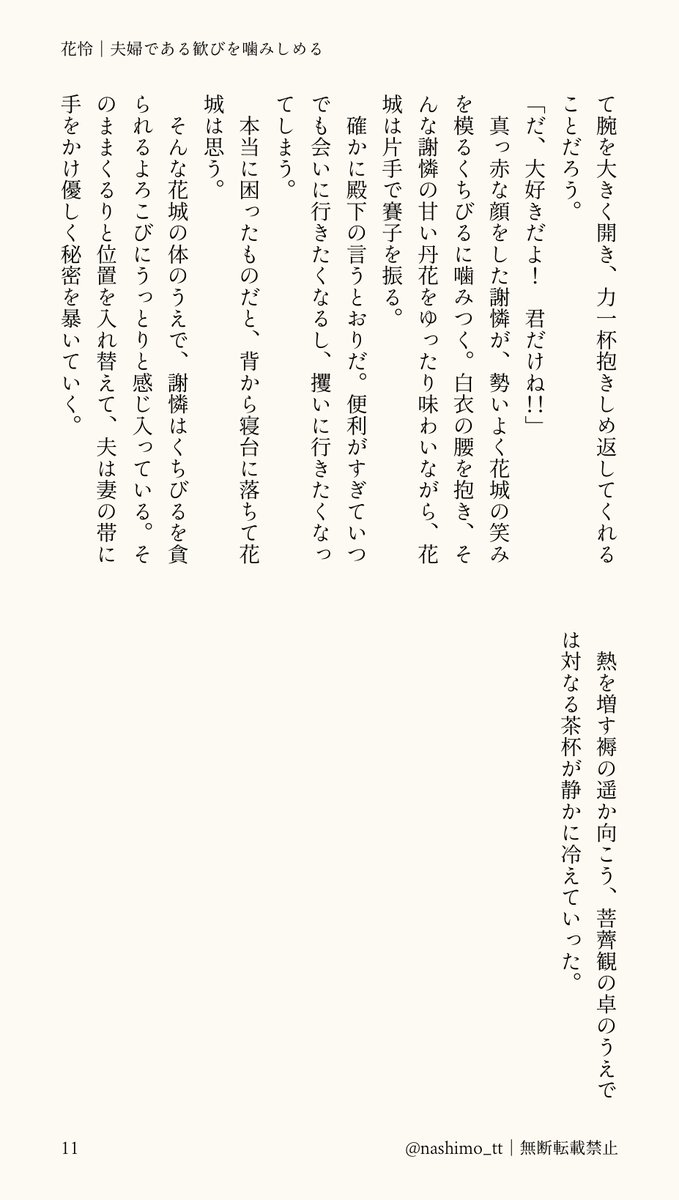 花怜｜夫婦である歓びを噛みしめる

て腕を大きく開き、力一杯抱きしめ返してくれることだろう。

「だ、大好きだよ！　君だけね!!」

真っ赤な顔をした謝憐が、勢いよく花城の笑みを模るくちびるに噛みつく。白衣の腰を抱き、そんな謝憐の甘い丹花をゆったり味わいながら、花城は片手で賽子を振る。

確かに殿下の言うとおりだ。便利がすぎていつでも会いに行きたくなるし、攫いに行きたくなってしまう。

本当に困ったものだと、背から寝台に落ちて花城は思う。

そんな花城の体のうえで、謝憐はくちびるを貪られるよろこびにうっとりと感じ入っている。そのままくるりと位置を入れ替えて、夫は妻の帯に手をかけ優しく秘密を暴いていく。

熱を増す褥の遥か向こう、菩薺観の卓のうえでは対なる茶杯が静かに冷えていった。

11

@nashimo_tt｜無断転載禁止